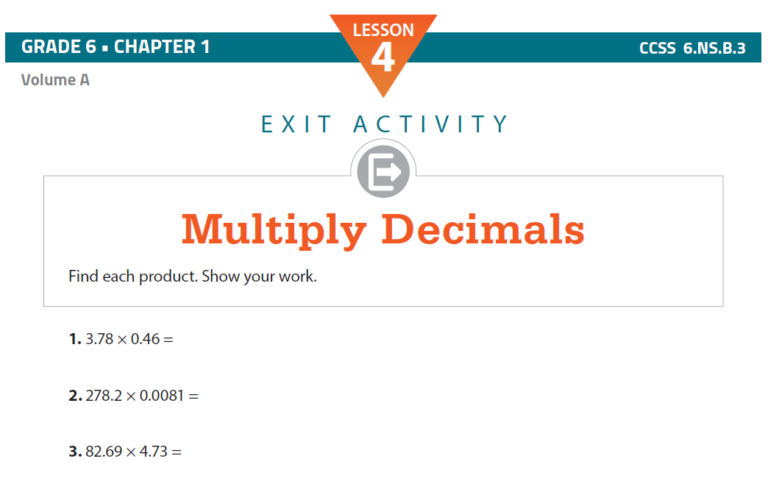 GRADE 6 ▪ CHAPTER 1

LESSON
4

CCSS 6.NS.B.3

Volume A

EXIT ACTIVITY

Multiply Decimals

Find each product. Show your work.

1. $3.78 \times 0.46 =$

2. $278.2 \times 0.0081 =$

3. $82.69 \times 4.73 =$